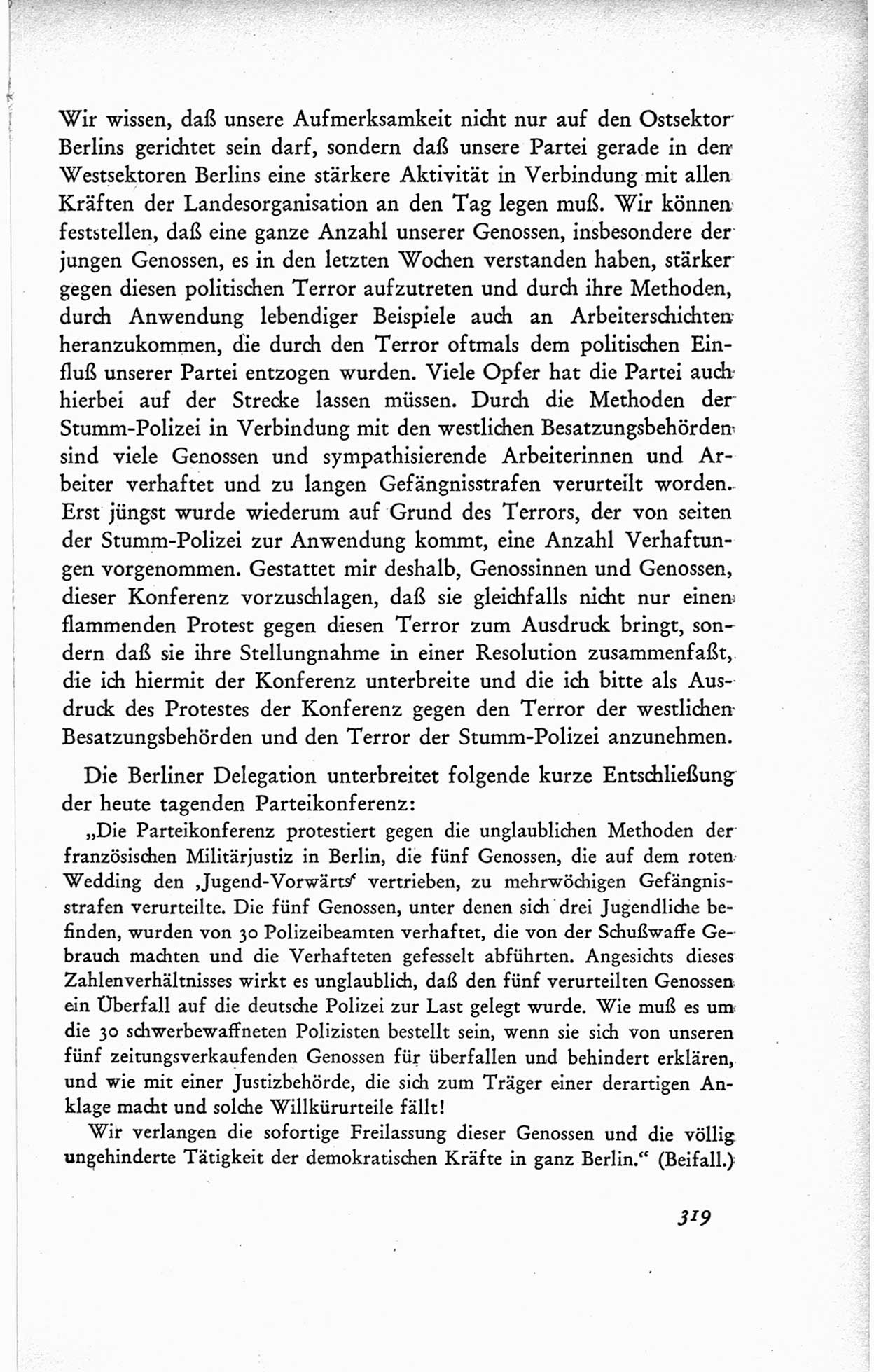 Wir wissen, daß unsere Aufmerksamkeit nicht nur auf den Ostsektor Berlins gerichtet sein darf, sondern daß unsere Partei gerade in den Westsektoren Berlins eine stärkere Aktivität in Verbindung mit allen Kräften der Landesorganisation an den Tag legen muß. Wir können feststellen, daß eine ganze Anzahl unserer Genossen, insbesondere der jungen Genossen, es in den letzten Wochen verstanden haben, stärker gegen diesen politischen Terror aufzutreten und durch ihre Methoden, durch Anwendung lebendiger Beispiele auch an Arbeiterschichten heranzukommen, die durch den Terror oftmals dem politischen Einfluß unserer Partei entzogen wurden. Viele Opfer hat die Partei auch hierbei auf der Strecke lassen müssen. Durch die Methoden der Stumm-Polizei in Verbindung mit den westlichen Besatzungsbehörden sind viele Genossen und sympathisierende Arbeiterinnen und Arbeiter verhaftet und zu langen Gefängnisstrafen verurteilt worden. Erst jüngst wurde wiederum auf Grund des Terrors, der von seiten der Stumm-Polizei zur Anwendung kommt, eine Anzahl Verhaftungen vorgenommen. Gestattet mir deshalb, Genossinnen und Genossen, dieser Konferenz vorzuschlagen, daß sie gleichfalls nicht nur einen flammenden Protest gegen diesen Terror zum Ausdruck bringt, sondern daß sie ihre Stellungnahme in einer Resolution zusammenfaßt, die ich hiermit der Konferenz unterbreite und die ich bitte als Ausdruck des Protestes der Konferenz gegen den Terror der westlichen Besatzungsbehörden und den Terror der Stumm-Polizei anzunehmen.

Die Berliner Delegation unterbreitet folgende kurze Entschließung der heute tagenden Parteikonferenz:

„Die Parteikonferenz protestiert gegen die unglaublichen Methoden der französischen Militärjustiz in Berlin, die fünf Genossen, die auf dem roten Wedding den ‚Jugend-Vorwärts‘ vertrieben, zu mehrwöchigen Gefängnisstrafen verurteilte. Die fünf Genossen, unter denen sich drei Jugendliche befinden, wurden von 30 Polizeibeamten verhaftet, die von der Schußwaffe Gebrauch machten und die Verhafteten gefesselt abführten. Angesichts dieses Zahlenverhältnisses wirkt es unglaublich, daß den fünf verurteilten Genossen ein Überfall auf die deutsche Polizei zur Last gelegt wurde. Wie muß es um die 30 schwerbewaffneten Polizisten bestellt sein, wenn sie sich von unseren fünf zeitungsverkaufenden Genossen für überfallen und behindert erklären, und wie mit einer Justizbehörde, die sich zum Träger einer derartigen Anklage macht und solche Willkürurteile fällt!

Wir verlangen die sofortige Freilassung dieser Genossen und die völlig ungehinderte Tätigkeit der demokratischen Kräfte in ganz Berlin.“ (Beifall.)

319